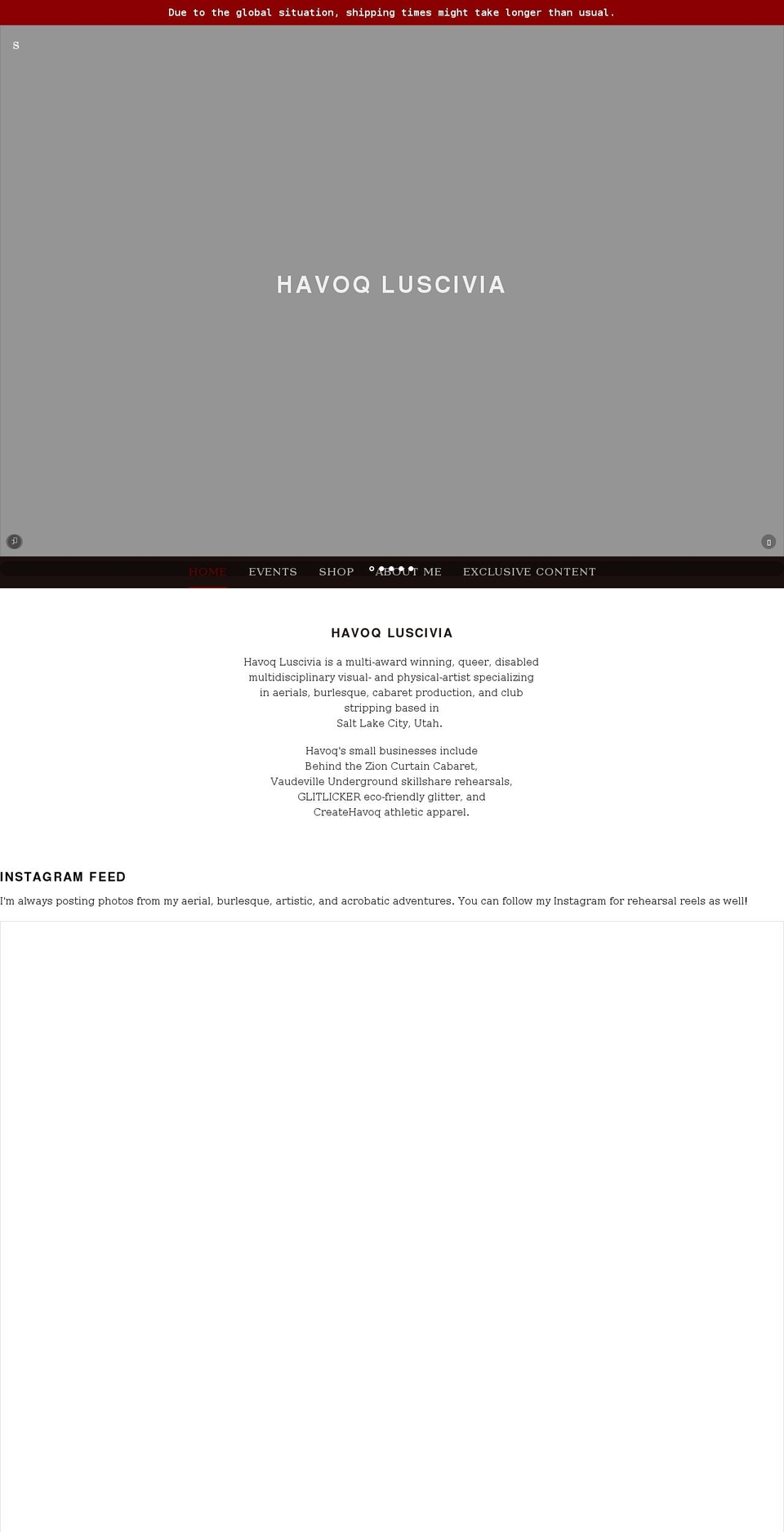 Due to the global situation, shipping times might take longer than usual.

S

HAVOQ LUSCIVIA

HOME EVENTS SHOP ABOUT ME EXCLUSIVE CONTENT

HAVOQ LUSCIVIA

Havoq Luscivia is a multi-award winning, queer, disabled multidisciplinary visual- and physical-artist specializing in aerials, burlesque, cabaret production, and club stripping based in Salt Lake City, Utah.

Havoq's small businesses include Behind the Zion Curtain Cabaret, Vaudeville Underground skillshare rehearsals, GLITLICKER eco-friendly glitter, and CreateHavoq athletic apparel.

INSTAGRAM FEED

I'm always posting photos from my aerial, burlesque, artistic, and acrobatic adventures. You can follow my Instagram for rehearsal reels as well!